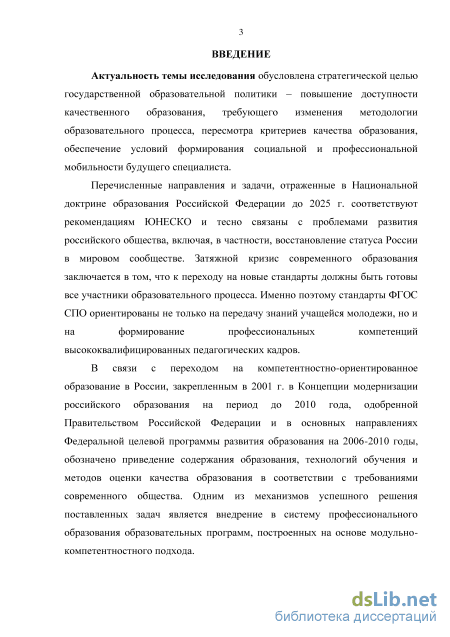 3

ВВЕДЕНИЕ

Актуальность темы исследования обусловлена стратегической целью государственной образовательной политики – повышение доступности качественного образования, требующего изменения методологии образовательного процесса, пересмотра критериев качества образования, обеспечение условий формирования социальной и профессиональной мобильности будущего специалиста.

Перечисленные направления и задачи, отраженные в Национальной доктрине образования Российской Федерации до 2025 г. соответствуют рекомендациям ЮНЕСКО и тесно связаны с проблемами развития российского общества, включая, в частности, восстановление статуса России в мировом сообществе. Затяжной кризис современного образования заключается в том, что к переходу на новые стандарты должны быть готовы все участники образовательного процесса. Именно поэтому стандарты ФГОС СПО ориентированы не только на передачу знаний учащейся молодежи, но и на формирование профессиональных компетенций высококвалифицированных педагогических кадров.

В связи с переходом на компетентностно-ориентированное образование в России, закрепленным в 2001 г. в Концепции модернизации российского образования на период до 2010 года, одобренной Правительством Российской Федерации и в основных направлениях Федеральной целевой программы развития образования на 2006-2010 годы, обозначено приведение содержания образования, технологий обучения и методов оценки качества образования в соответствии с требованиями современного общества. Одним из механизмов успешного решения поставленных задач является внедрение в систему профессионального образования образовательных программ, построенных на основе модульно-компетентностного подхода.

dsLib.net
библиотека диссертаций